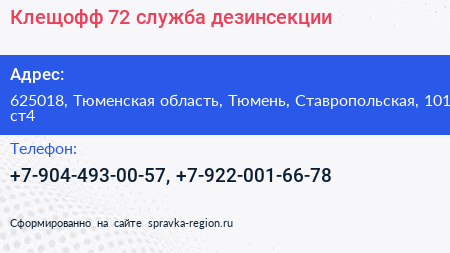 Клещофф 72 служба дезинсекции

Адрес:

625018, Тюменская область, Тюмень, Ставропольская, 101 ст4

Телефон:

+7-904-493-00-57, +7-922-001-66-78

Сформированно на сайте spravka-region.ru